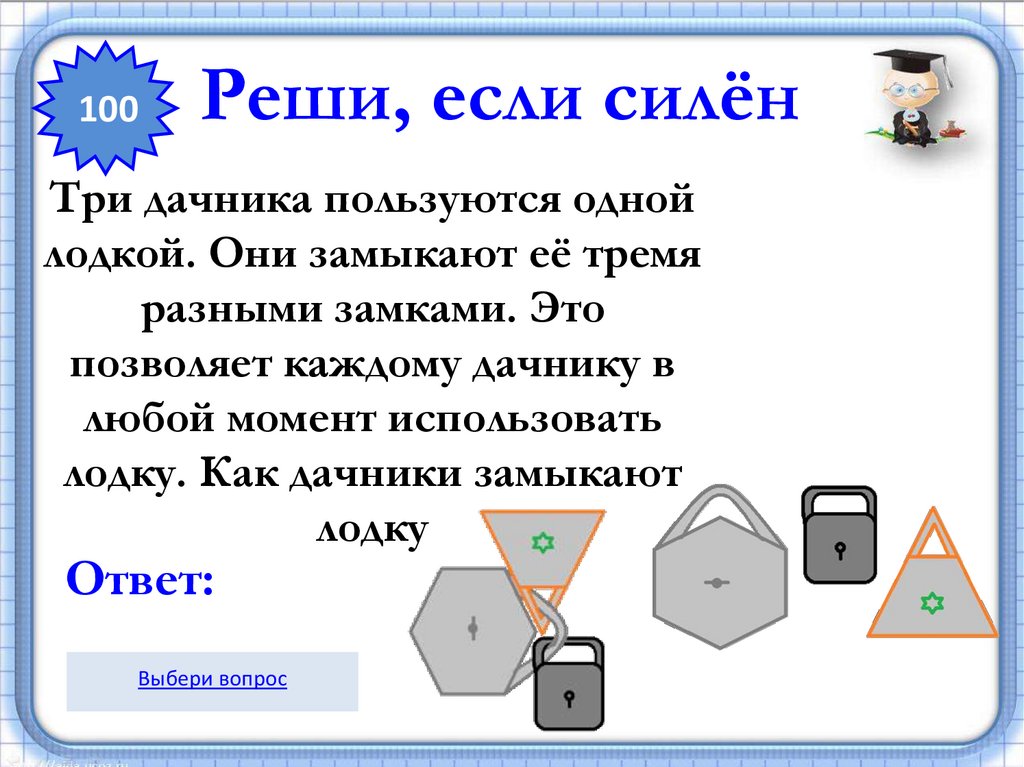 100

Реши, если силён

Три дачника пользуются одной лодкой. Они замыкают её тремя разными замками. Это позволяет каждому дачнику в любой момент использовать лодку. Как дачники замыкают лодку

Ответ:

Выбери вопрос